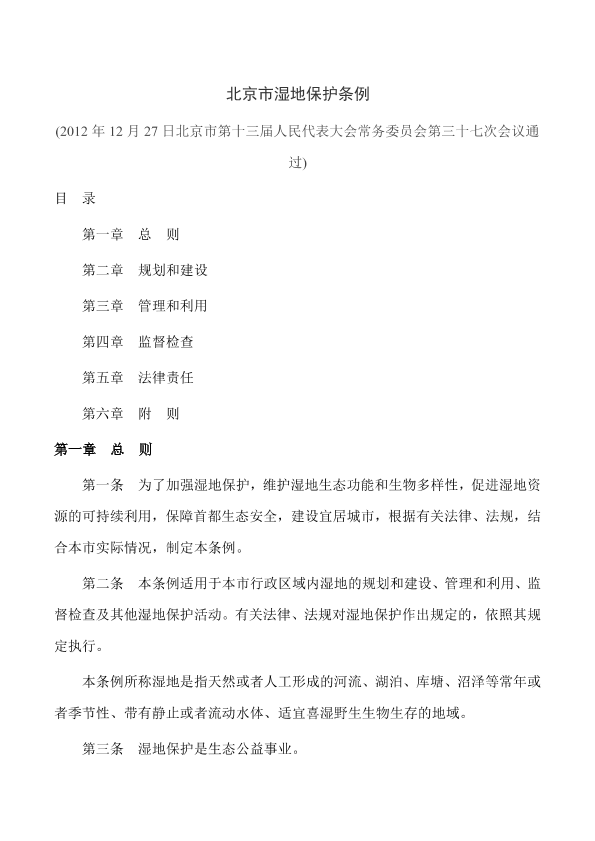 北京市湿地保护条例

(2012 年 12 月 27 日北京市第十三届人民代表大会常务委员会第三十七次会议通过)

目　录

第一章　总　则

第二章　规划和建设

第三章　管理和利用

第四章　监督检查

第五章　法律责任

第六章　附　则

第一章　总　则

第一条　为了加强湿地保护，维护湿地生态功能和生物多样性，促进湿地资源的可持续利用，保障首都生态安全，建设宜居城市，根据有关法律、法规，结合本市实际情况，制定本条例。

第二条　本条例适用于本市行政区域内湿地的规划和建设、管理和利用、监督检查及其他湿地保护活动。有关法律、法规对湿地保护作出规定的，依照其规定执行。

本条例所称湿地是指天然或者人工形成的河流、湖泊、库塘、沼泽等常年或者季节性、带有静止或者流动水体、适宜喜湿野生生物生存的地域。

第三条　湿地保护是生态公益事业。